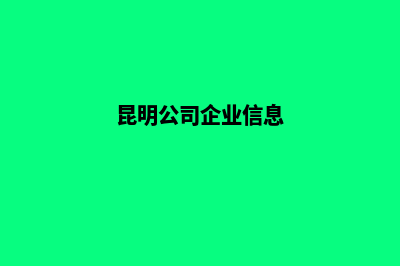 昆明公司企业信息